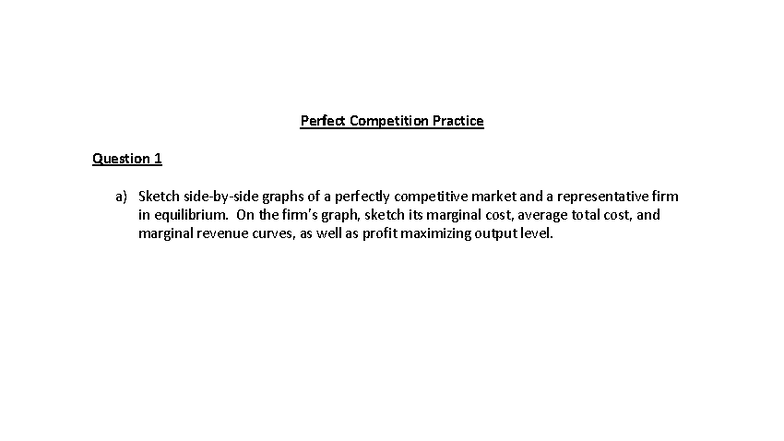 Perfect Competition Practice

Question 1

a) Sketch side-by-side graphs of a perfectly competitive market and a representative firm in equilibrium. On the firm's graph, sketch its marginal cost, average total cost, and marginal revenue curves, as well as profit maximizing output level.